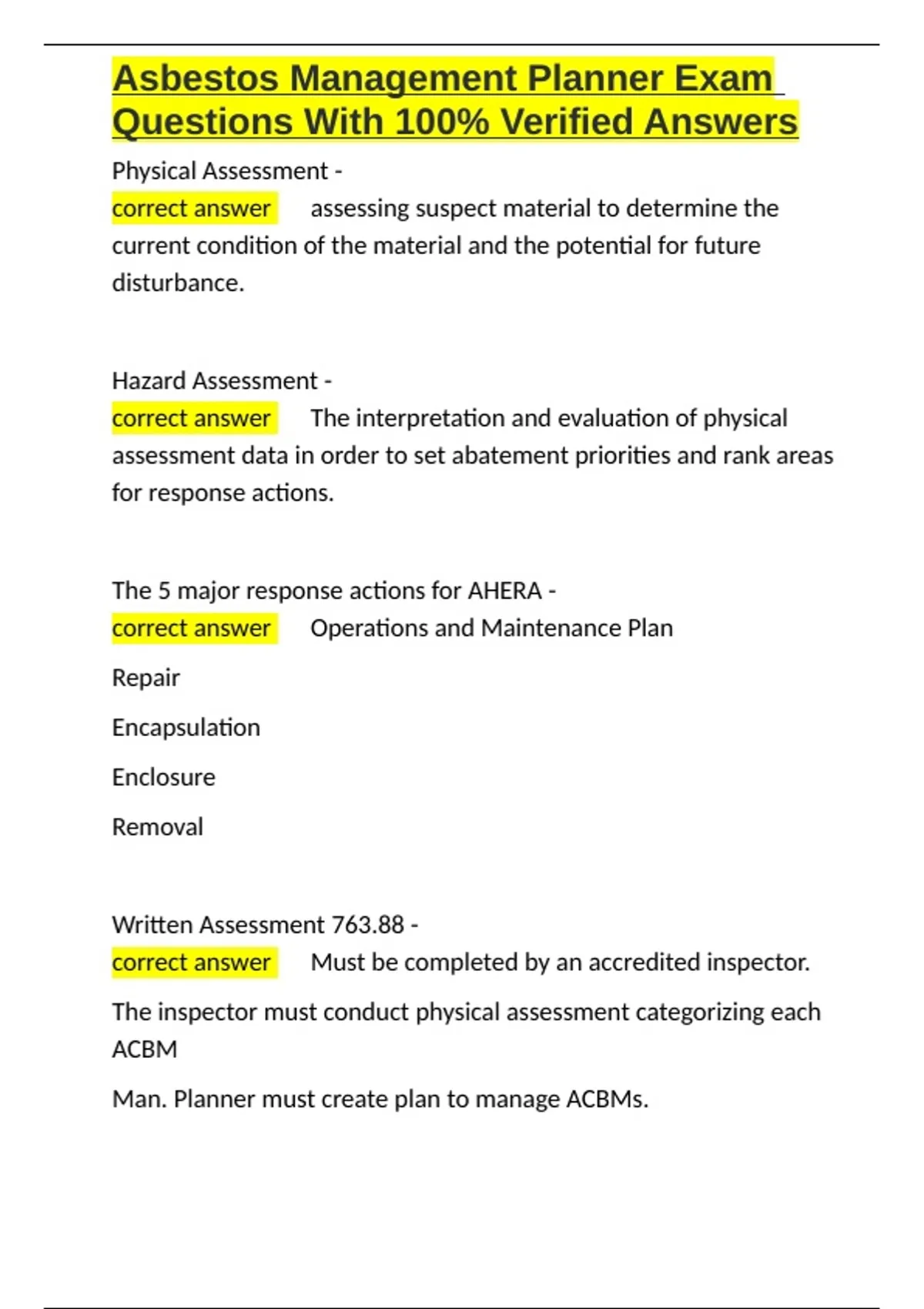 Asbestos Management Planner Exam Questions With 100% Verified Answers

Physical Assessment -
correct answer assessing suspect material to determine the current condition of the material and the potential for future disturbance.

Hazard Assessment -
correct answer The interpretation and evaluation of physical assessment data in order to set abatement priorities and rank areas for response actions.

The 5 major response actions for AHERA -
correct answer Operations and Maintenance Plan

Repair

Encapsulation

Enclosure

Removal

Written Assessment 763.88 -
correct answer Must be completed by an accredited inspector.

The inspector must conduct physical assessment categorizing each ACBM

Man. Planner must create plan to manage ACBMs.